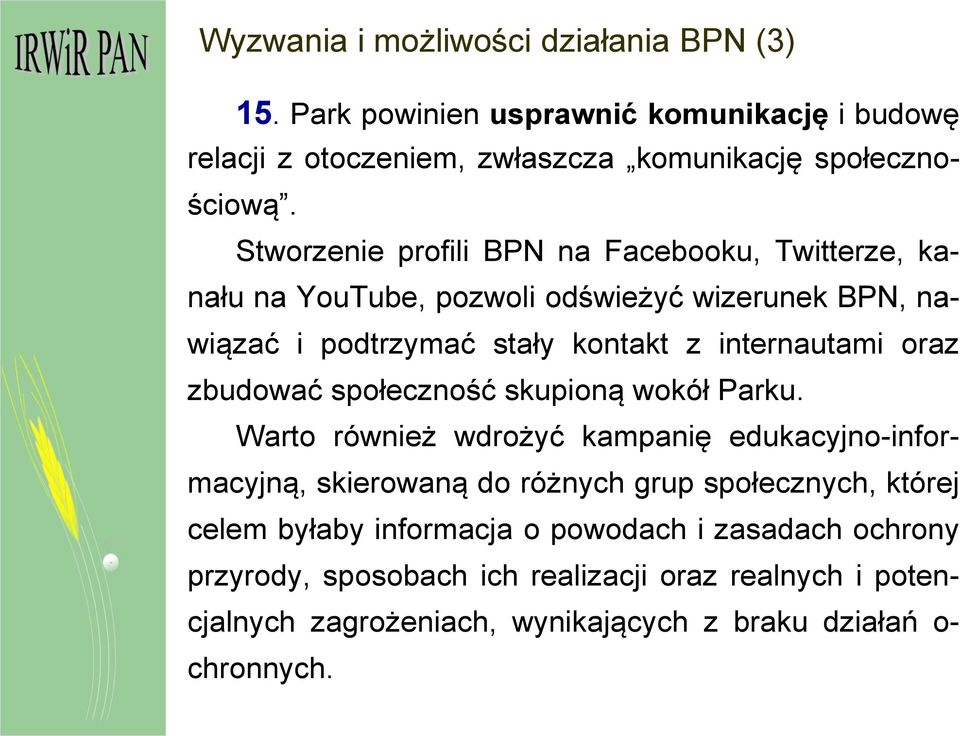 IRWiR PAN

Wyzwania i możliwości działania BPN (3)

15. Park powinien usprawnić komunikację i budowę relacji z otoczeniem, zwłaszcza „komunikację społecznościową”.

Stworzenie profili BPN na Facebooku, Twitterze, kanału na YouTube, pozwoli odświeżyć wizerunek BPN, nawiązać i podtrzymać stały kontakt z internautami oraz zbudować społeczność skupioną wokół Parku.

Warto również wdrożyć kampanię edukacyjno-informacyjną, skierowaną do różnych grup społecznych, której celem byłaby informacja o powodach i zasadach ochrony przyrody, sposobach ich realizacji oraz realnych i potencjalnych zagrożeniach, wynikających z braku działań ochronnych.